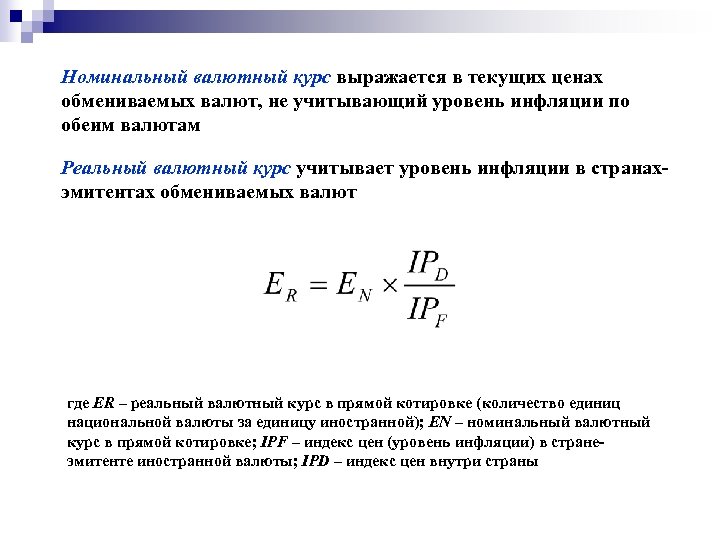 Номинальный валютный курс выражается в текущих ценах обмениваемых валют, не учитывающий уровень инфляции по обеим валютам

Реальный валютный курс учитывает уровень инфляции в странах-эмитентах обмениваемых валют

$E_R = E_N \times \frac{IP_D}{IP_F}$

где ER – реальный валютный курс в прямой котировке (количество единиц национальной валюты за единицу иностранной); EN – номинальный валютный курс в прямой котировке; IPF – индекс цен (уровень инфляции) в стране-эмитенте иностранной валюты; IPD – индекс цен внутри страны